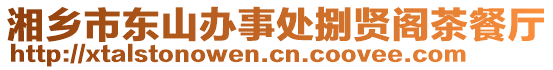 湘乡市东山办事处捌贤阁茶餐厅
http://xtalstonowen.cn.coovee.com